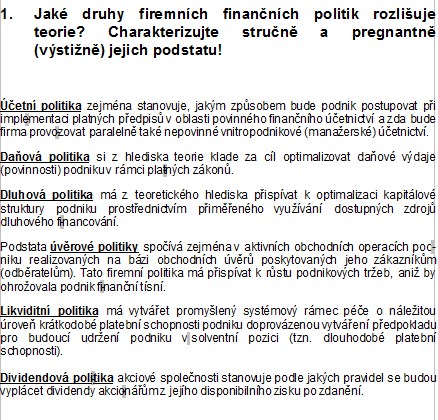 1. Jaké druhy firemních finančních politik rozlišuje teorie? Charakterizujte stručně a pregnantně (výstižně) jejich podstatu!

Účetní politika zejména stanovuje, jakým způsobem bude podnik postupovat při implementaci platných předpisů v oblasti povinného finančního účetnictví a zda bude firma provozovat paralelně také nepovinné vnitropodnikové (manažerské) účetnictví.

Daňová politika si z hlediska teorie klade za cíl optimalizovat daňové výdaje (povinnosti) podniku v rámci platných zákonů.

Dluhová politika má z teoretického hlediska přispívat k optimalizaci kapitálové struktury podniku prostřednictvím přiměřeného využívání dostupných zdrojů dluhového financování.

Podstata úvěrové politiky spočívá zejména v aktivních obchodních operacích podniku realizovaných na bázi obchodních úvěrů poskytovaných jeho zákazníkům (odběratelům). Tato firemní politika má přispívat k růstu podnikových tržeb, aniž by ohrožovala podnik finanční tísní.

Likviditní politika má vytvářet promyšlený systémový rámec péče o náležitou úroveň krátkodobé platební schopnosti podniku doprovázenou vytváření předpokladu pro budoucí udržení podniku v solventní pozici (tzn. dlouhodobé platební schopnosti).

Dividendová politika akciové společnosti stanovuje podle jakých pravidel se budou vyplácet dividendy akcionářům z jejího disponibilního zisku po zdanění.